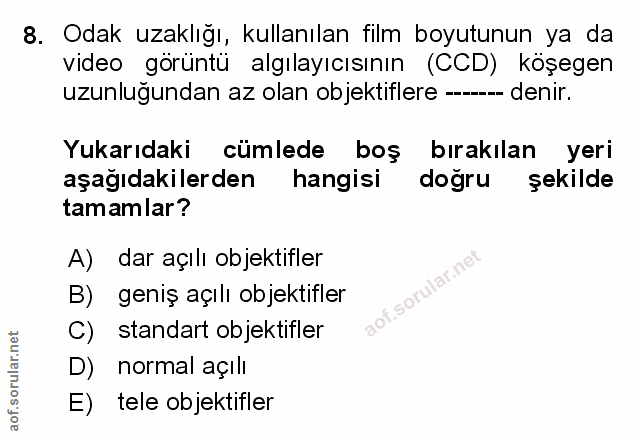 8. Odak uzaklığı, kullanılan film boyutunun ya da video görüntü algılayıcısının (CCD) köşegen uzunluğundan az olan objektiflere ------- denir.

Yukarıdaki cümlede boş bırakılan yeri aşağıdakilerden hangisi doğru şekilde tamamlar?

A) dar açılı objektifler
B) geniş açılı objektifler
C) standart objektifler
D) normal açılı
E) tele objektifler

aof.sorular.net